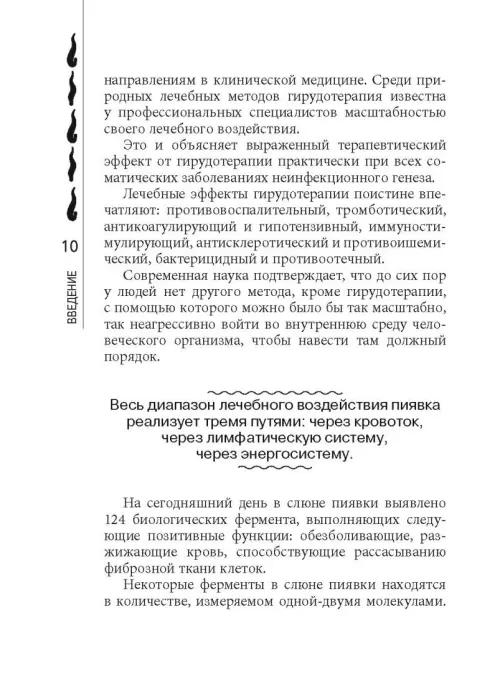 10

ВВЕДЕНИЕ

направлениям в клинической медицине. Среди природных лечебных методов гирудотерапия известна у профессиональных специалистов масштабностью своего лечебного воздействия.

Это и объясняет выраженный терапевтический эффект от гирудотерапии практически при всех соматических заболеваниях неинфекционного генеза.

Лечебные эффекты гирудотерапии поистине впечатляют: противовоспалительный, тромботический, антикоагулирующий и гипотензивный, иммуностимулирующий, антисклеротический и противоишемический, бактерицидный и противоотечный.

Современная наука подтверждает, что до сих пор у людей нет другого метода, кроме гирудотерапии, с помощью которого можно было бы так масштабно, так неагрессивно войти во внутреннюю среду человеческого организма, чтобы навести там должный порядок.

Весь диапазон лечебного воздействия пиявка реализует тремя путями: через кровоток, через лимфатическую систему, через энергосистему.

На сегодняшний день в слюне пиявки выявлено 124 биологических фермента, выполняющих следующие позитивные функции: обезболивающие, разжижающие кровь, способствующие рассасыванию фиброзной ткани клеток.

Некоторые ферменты в слюне пиявки находятся в количестве, измеряемом одной-двумя молекулами.